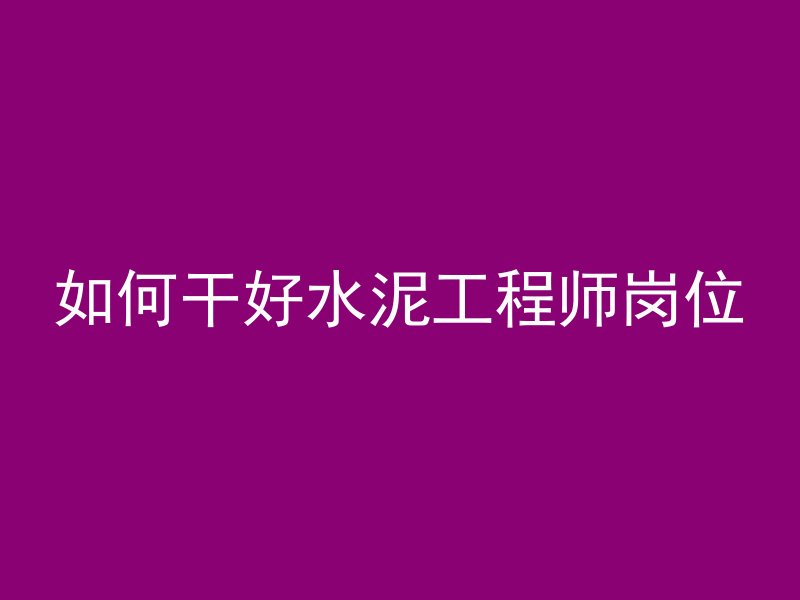 如何干好水泥工程师岗位